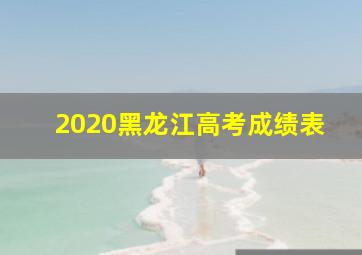 2020黑龙江高考成绩表